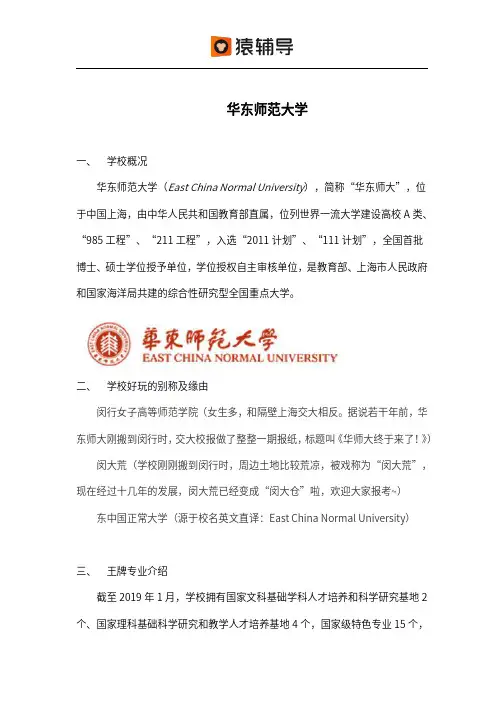 猿辅导

华东师范大学

一、 学校概况

华东师范大学（East China Normal University），简称“华东师大”，位于中国上海，由中华人民共和国教育部直属，位列世界一流大学建设高校 A 类、“985 工程”、“211 工程”，入选“2011 计划”、“111 计划”，全国首批博士、硕士学位授予单位，学位授权自主审核单位，是教育部、上海市人民政府和国家海洋局共建的综合性研究型全国重点大学。

華東師範大學
EAST CHINA NORMAL UNIVERSITY

二、 学校好玩的别称及缘由

闵行女子高等师范学院（女生多，和隔壁上海交大相反。据说若干年前，华东师大刚搬到闵行时，交大校报做了整整一期报纸，标题叫《华师大终于来了！》）

闵大荒（学校刚刚搬到闵行时，周边土地比较荒凉，被戏称为“闵大荒”，现在经过十几年的发展，闵大荒已经变成“闵大仓”啦，欢迎大家报考~）

东中国正常大学（源于校名英文直译：East China Normal University）

三、 王牌专业介绍

截至 2019 年 1 月，学校拥有国家文科基础学科人才培养和科学研究基地 2 个、国家理科基础科学研究和教学人才培养基地 4 个，国家级特色专业 15 个，